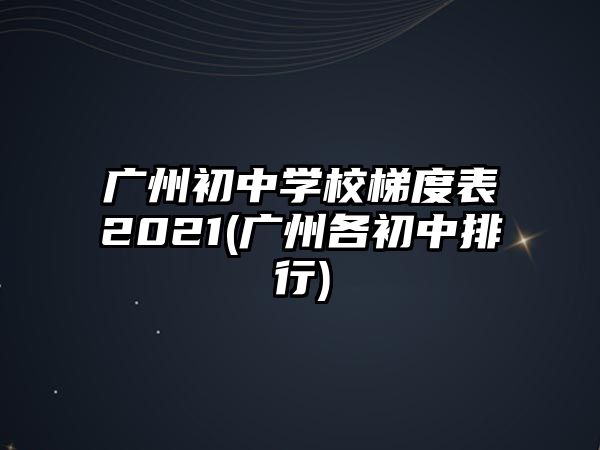 广州初中学校梯度表2021(广州各初中排行)